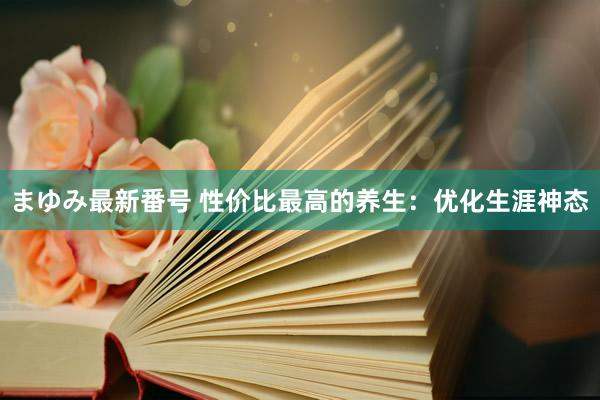 まゆみ最新番号 性价比最高的养生：优化生涯神态